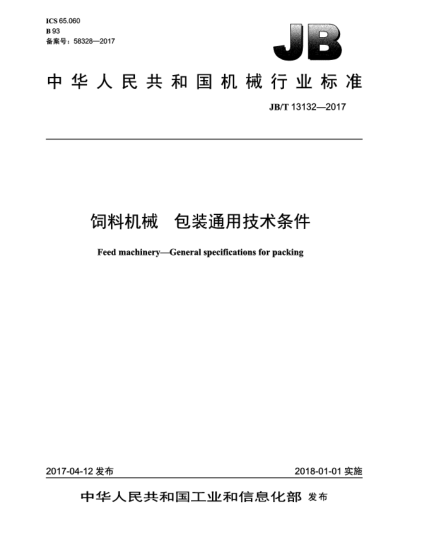 ICS 65.060
B 93
备案号：58328—2017

JB

中华人民共和国机械行业标准

JB/T 13132—2017

饲料机械　包装通用技术条件

Feed machinery—General specifications for packing

2017-04-12 发布

2018-01-01 实施

中华人民共和国工业和信息化部 发布